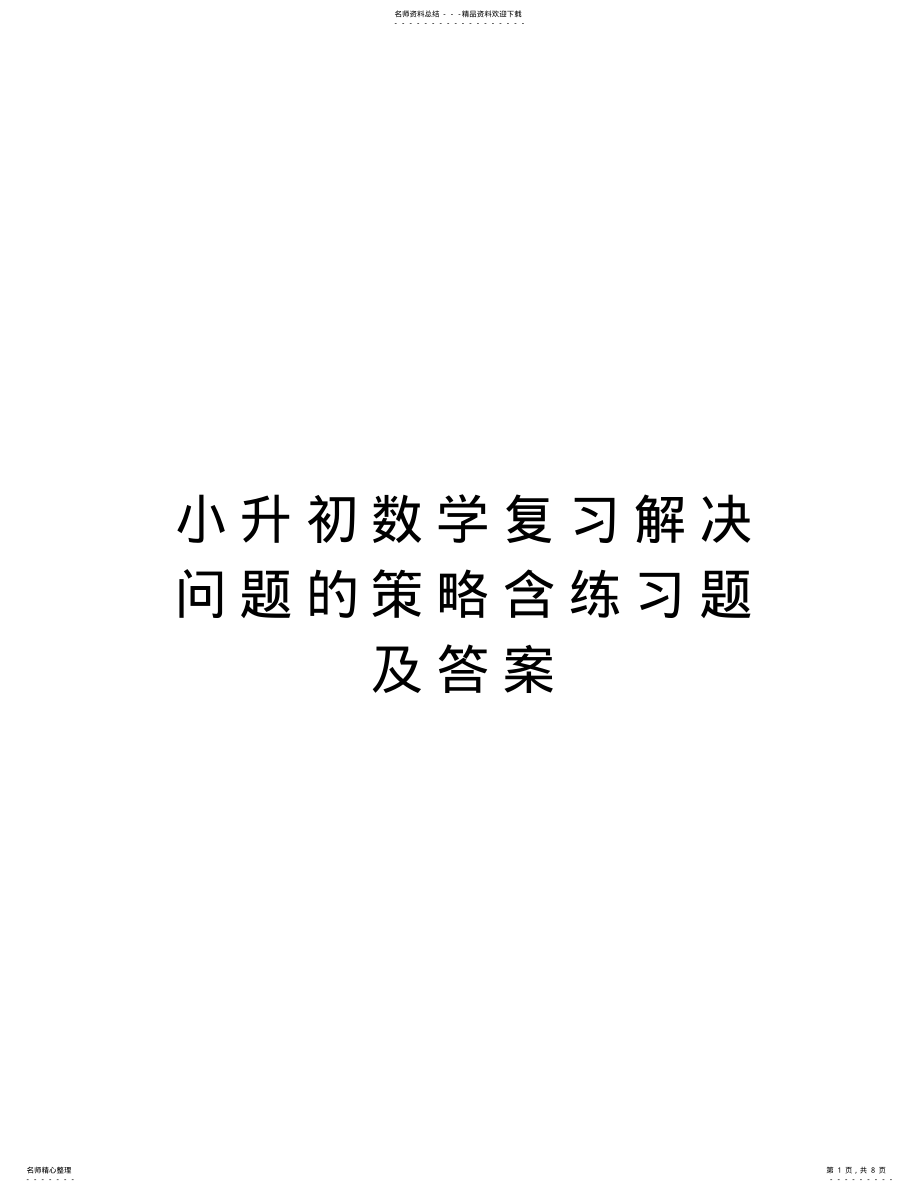 名师资料总结 - - -精品资料欢迎下载

小升初数学复习解决问题的策略含练习题及答案

名师精心整理

第 1 页，共 8 页